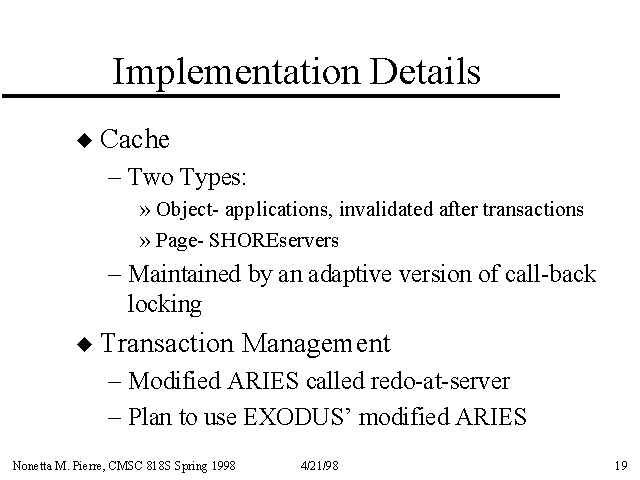 Implementation Details

◆ Cache

– Two Types:

» Object- applications, invalidated after transactions

» Page- SHOREservers

– Maintained by an adaptive version of call-back locking

◆ Transaction Management

– Modified ARIES called redo-at-server

– Plan to use EXODUS' modified ARIES

Nonetta M. Pierre, CMSC 818S Spring 1998    4/21/98    19